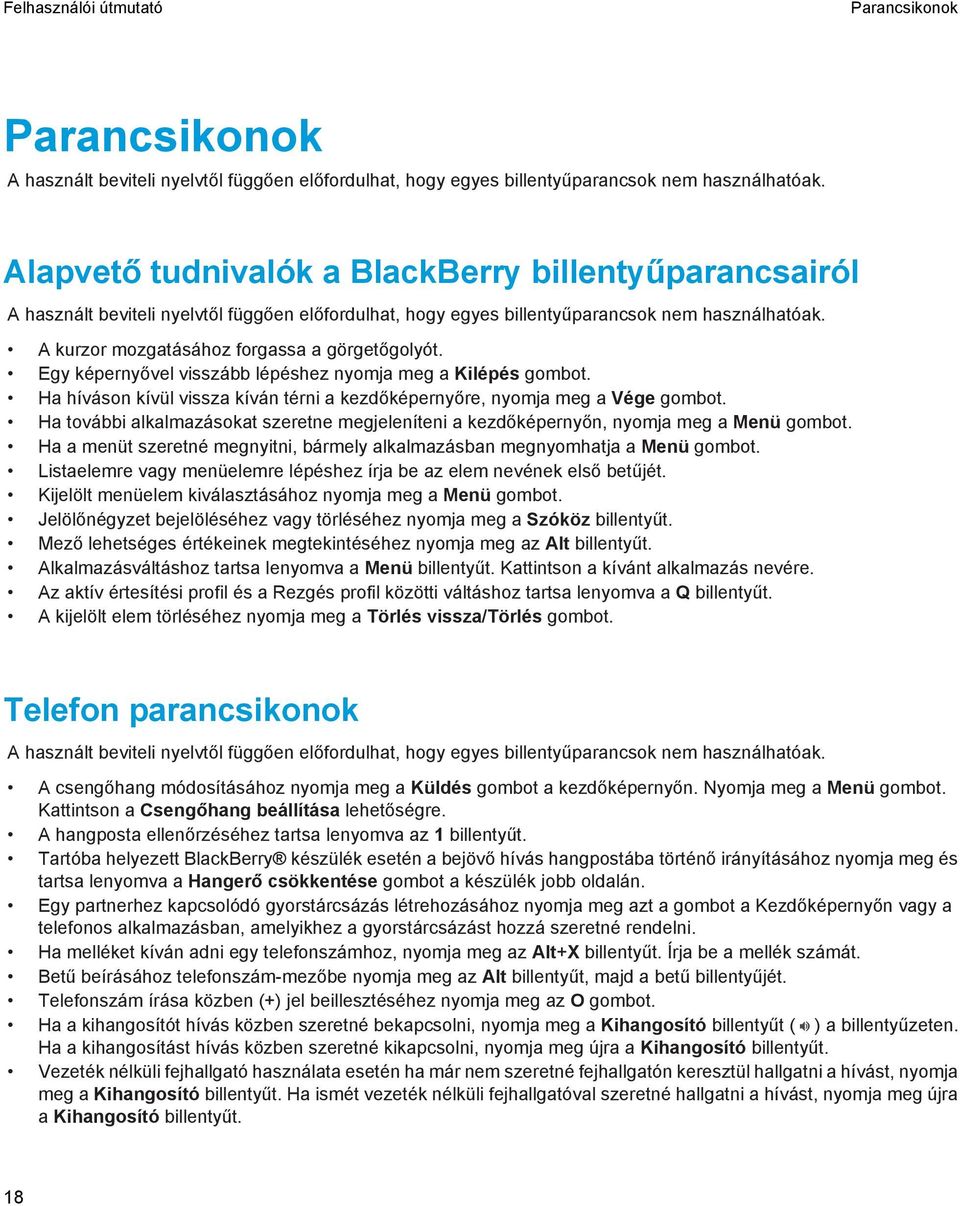 Felhasználói útmutató Parancsikonok

Parancsikonok

A használt beviteli nyelvtől függően előfordulhat, hogy egyes billentyűparancsok nem használhatóak.

Alapvető tudnivalók a BlackBerry billentyűparancsairól

A használt beviteli nyelvtől függően előfordulhat, hogy egyes billentyűparancsok nem használhatóak.

• A kurzor mozgatásához forgassa a görgetőgolyót.
• Egy képernyővel visszább lépéshez nyomja meg a Kilépés gombot.
• Ha híváson kívül vissza kíván térni a kezdőképernyőre, nyomja meg a Vége gombot.
• Ha további alkalmazásokat szeretne megjeleníteni a kezdőképernyőn, nyomja meg a Menü gombot.
• Ha a menüt szeretné megnyitni, bármely alkalmazásban megnyomhatja a Menü gombot.
• Listaelemre vagy menüelemre lépéshez írja be az elem nevének első betűjét.
• Kijelölt menüelem kiválasztásához nyomja meg a Menü gombot.
• Jelölőnégyzet bejelöléséhez vagy törléséhez nyomja meg a Szóköz billentyűt.
• Mező lehetséges értékeinek megtekintéséhez nyomja meg az Alt billentyűt.
• Alkalmazásváltáshoz tartsa lenyomva a Menü billentyűt. Kattintson a kívánt alkalmazás nevére.
• Az aktív értesítési profil és a Rezgés profil közötti váltáshoz tartsa lenyomva a Q billentyűt.
• A kijelölt elem törléséhez nyomja meg a Törlés vissza/Törlés gombot.

Telefon parancsikonok

A használt beviteli nyelvtől függően előfordulhat, hogy egyes billentyűparancsok nem használhatóak.

• A csengőhang módosításához nyomja meg a Küldés gombot a kezdőképernyőn. Nyomja meg a Menü gombot. Kattintson a Csengőhang beállítása lehetőségre.
• A hangposta ellenőrzéséhez tartsa lenyomva az 1 billentyűt.
• Tartóba helyezett BlackBerry® készülék esetén a bejövő hívás hangpostába történő irányításához nyomja meg és tartsa lenyomva a Hangerő csökkentése gombot a készülék jobb oldalán.
• Egy partnerhez kapcsolódó gyorstárcsázás létrehozásához nyomja meg azt a gombot a Kezdőképernyőn vagy a telefonos alkalmazásban, amelyikhez a gyorstárcsázást hozzá szeretné rendelni.
• Ha melléket kíván adni egy telefonszámhoz, nyomja meg az Alt+X billentyűt. Írja be a mellék számát.
• Betű beírásához telefonszám-mezőbe nyomja meg az Alt billentyűt, majd a betű billentyűjét.
• Telefonszám írása közben (+) jel beillesztéséhez nyomja meg az O gombot.
• Ha a kihangosítót hívás közben szeretné bekapcsolni, nyomja meg a Kihangosító billentyűt ( ) a billentyűzeten. Ha a kihangosítást hívás közben szeretné kikapcsolni, nyomja meg újra a Kihangosító billentyűt.
• Vezeték nélküli fejhallgató használata esetén ha már nem szeretné fejhallgatón keresztül hallgatni a hívást, nyomja meg a Kihangosító billentyűt. Ha ismét vezeték nélküli fejhallgatóval szeretné hallgatni a hívást, nyomja meg újra a Kihangosító billentyűt.

18